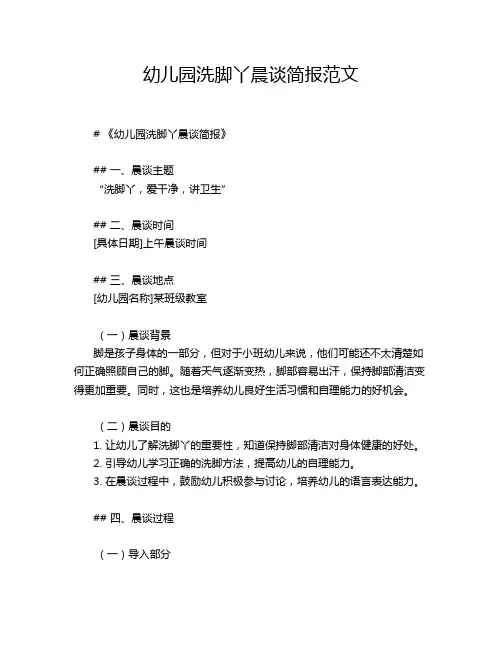 幼儿园洗脚丫晨谈简报范文

# 《幼儿园洗脚丫晨谈简报》

## 一、晨谈主题
“洗脚丫，爱干净，讲卫生”

## 二、晨谈时间
[具体日期]上午晨谈时间

## 三、晨谈地点
[幼儿园名称]某班级教室

（一）晨谈背景
脚是孩子身体的一部分，但对于小班幼儿来说，他们可能还不太清楚如何正确照顾自己的脚。随着天气逐渐变热，脚部容易出汗，保持脚部清洁变得更加重要。同时，这也是培养幼儿良好生活习惯和自理能力的好机会。

（二）晨谈目的
1. 让幼儿了解洗脚丫的重要性，知道保持脚部清洁对身体健康的好处。
2. 引导幼儿学习正确的洗脚方法，提高幼儿的自理能力。
3. 在晨谈过程中，鼓励幼儿积极参与讨论，培养幼儿的语言表达能力。

## 四、晨谈过程

（一）导入部分